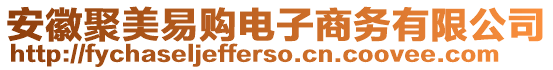 安徽聚美易购电子商务有限公司
http://fychaseljefferso.cn.coovee.com